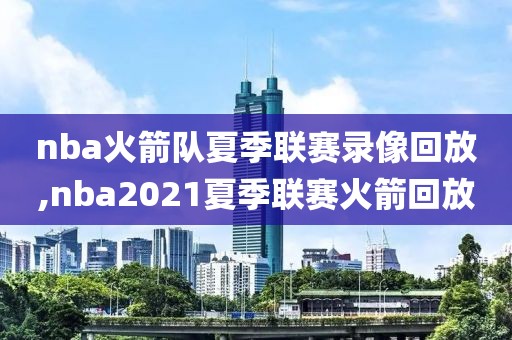 nba火箭队夏季联赛录像回放,nba2021夏季联赛火箭回放